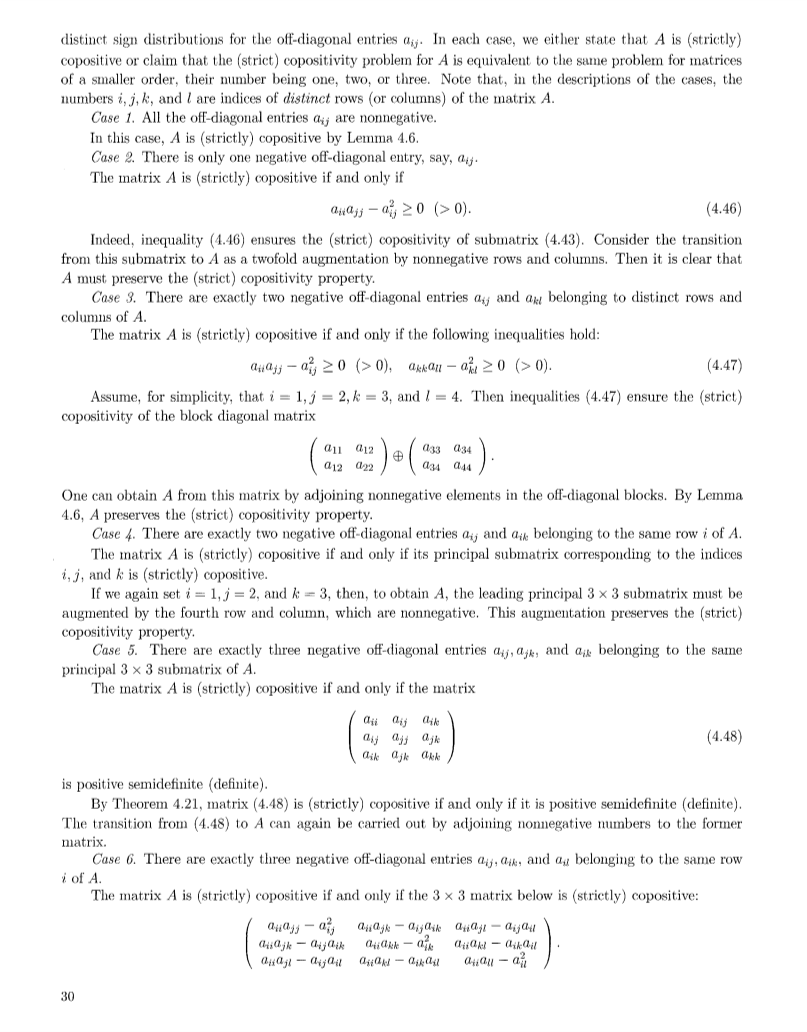 distinct sign distributions for the off-diagonal entries $a_{ij}$. In each case, we either state that $A$ is (strictly) copositive or claim that the (strict) copositivity problem for $A$ is equivalent to the same problem for matrices of a smaller order, their number being one, two, or three. Note that, in the descriptions of the cases, the numbers $i, j, k$, and $l$ are indices of *distinct* rows (or columns) of the matrix $A$.

*Case 1.* All the off-diagonal entries $a_{ij}$ are nonnegative.

In this case, $A$ is (strictly) copositive by Lemma 4.6.

*Case 2.* There is only one negative off-diagonal entry, say, $a_{ij}$.

The matrix $A$ is (strictly) copositive if and only if

$$a_{ii}a_{jj} - a_{ij}^2 \geq 0 \ (> 0). \qquad (4.46)$$

Indeed, inequality (4.46) ensures the (strict) copositivity of submatrix (4.43). Consider the transition from this submatrix to $A$ as a twofold augmentation by nonnegative rows and columns. Then it is clear that $A$ must preserve the (strict) copositivity property.

*Case 3.* There are exactly two negative off-diagonal entries $a_{ij}$ and $a_{kl}$ belonging to distinct rows and columns of $A$.

The matrix $A$ is (strictly) copositive if and only if the following inequalities hold:

$$a_{ii}a_{jj} - a_{ij}^2 \geq 0 \ (> 0), \quad a_{kk}a_{ll} - a_{kl}^2 \geq 0 \ (> 0). \qquad (4.47)$$

Assume, for simplicity, that $i = 1, j = 2, k = 3$, and $l = 4$. Then inequalities (4.47) ensure the (strict) copositivity of the block diagonal matrix

$$\begin{pmatrix} a_{11} & a_{12} \\ a_{12} & a_{22} \end{pmatrix} \oplus \begin{pmatrix} a_{33} & a_{34} \\ a_{34} & a_{44} \end{pmatrix}.$$

One can obtain $A$ from this matrix by adjoining nonnegative elements in the off-diagonal blocks. By Lemma 4.6, $A$ preserves the (strict) copositivity property.

*Case 4.* There are exactly two negative off-diagonal entries $a_{ij}$ and $a_{ik}$ belonging to the same row $i$ of $A$.

The matrix $A$ is (strictly) copositive if and only if its principal submatrix corresponding to the indices $i, j$, and $k$ is (strictly) copositive.

If we again set $i = 1, j = 2$, and $k = 3$, then, to obtain $A$, the leading principal $3 \times 3$ submatrix must be augmented by the fourth row and column, which are nonnegative. This augmentation preserves the (strict) copositivity property.

*Case 5.* There are exactly three negative off-diagonal entries $a_{ij}, a_{jk}$, and $a_{ik}$ belonging to the same principal $3 \times 3$ submatrix of $A$.

The matrix $A$ is (strictly) copositive if and only if the matrix

$$\begin{pmatrix} a_{ii} & a_{ij} & a_{ik} \\ a_{ij} & a_{jj} & a_{jk} \\ a_{ik} & a_{jk} & a_{kk} \end{pmatrix} \qquad (4.48)$$

is positive semidefinite (definite).

By Theorem 4.21, matrix (4.48) is (strictly) copositive if and only if it is positive semidefinite (definite). The transition from (4.48) to $A$ can again be carried out by adjoining nonnegative numbers to the former matrix.

*Case 6.* There are exactly three negative off-diagonal entries $a_{ij}, a_{ik}$, and $a_{il}$ belonging to the same row $i$ of $A$.

The matrix $A$ is (strictly) copositive if and only if the $3 \times 3$ matrix below is (strictly) copositive:

$$\begin{pmatrix} a_{ii}a_{jj} - a_{ij}^2 & a_{ii}a_{jk} - a_{ij}a_{ik} & a_{ii}a_{jl} - a_{ij}a_{il} \\ a_{ii}a_{jk} - a_{ij}a_{ik} & a_{ii}a_{kk} - a_{ik}^2 & a_{ii}a_{kl} - a_{ik}a_{il} \\ a_{ii}a_{jl} - a_{ij}a_{il} & a_{ii}a_{kl} - a_{ik}a_{il} & a_{ii}a_{ll} - a_{il}^2 \end{pmatrix}.$$

30